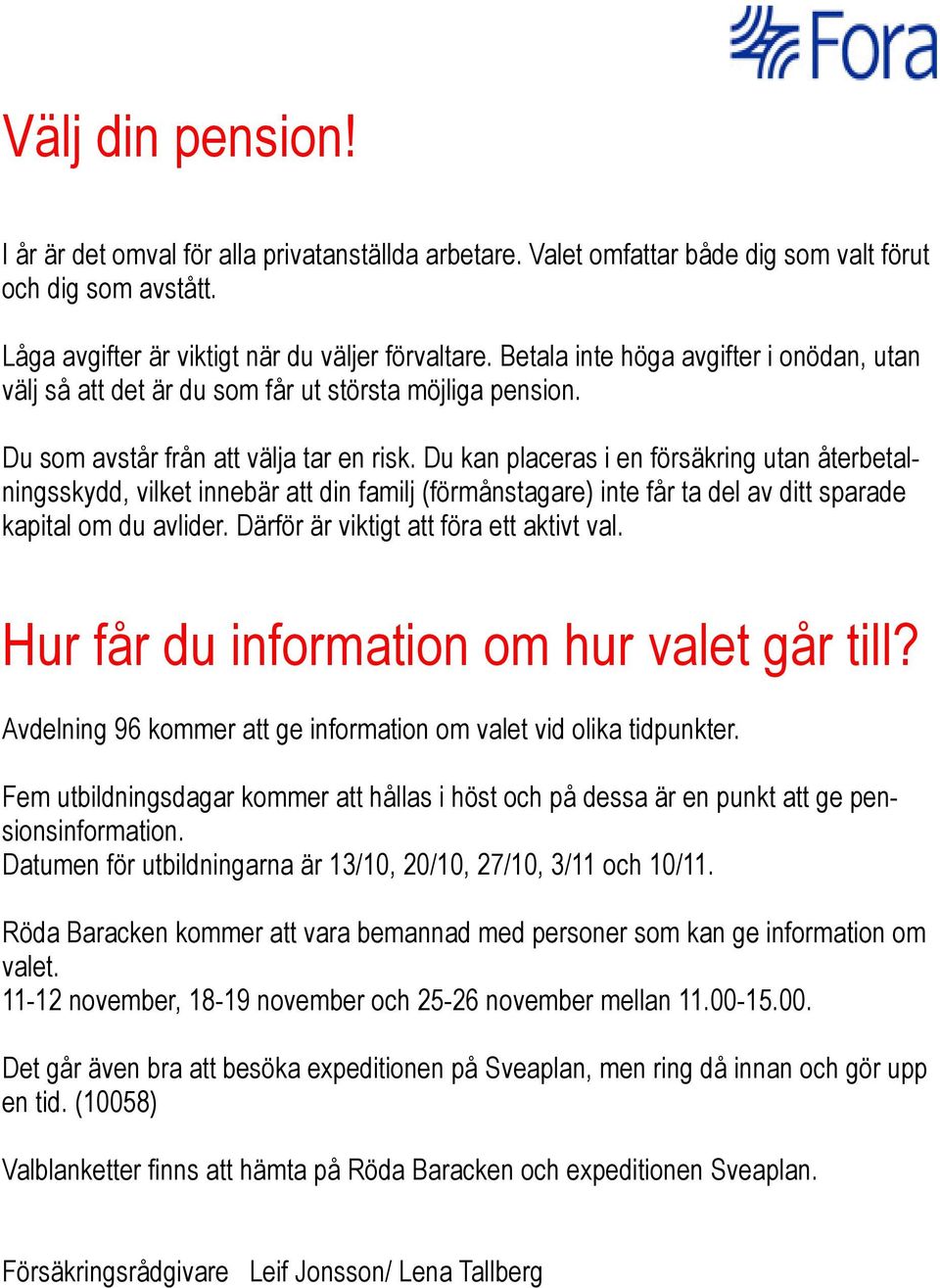 Fora

Välj din pension!

I år är det omval för alla privatanställda arbetare. Valet omfattar både dig som valt förut och dig som avstått.

Låga avgifter är viktigt när du väljer förvaltare. Betala inte höga avgifter i onödan, utan välj så att det är du som får ut största möjliga pension.

Du som avstår från att välja tar en risk. Du kan placeras i en försäkring utan återbetalningsskydd, vilket innebär att din familj (förmånstagare) inte får ta del av ditt sparade kapital om du avlider. Därför är viktigt att föra ett aktivt val.

Hur får du information om hur valet går till?

Avdelning 96 kommer att ge information om valet vid olika tidpunkter.

Fem utbildningsdagar kommer att hållas i höst och på dessa är en punkt att ge pensionsinformation.
Datumen för utbildningarna är 13/10, 20/10, 27/10, 3/11 och 10/11.

Röda Baracken kommer att vara bemannad med personer som kan ge information om valet.
11-12 november, 18-19 november och 25-26 november mellan 11.00-15.00.

Det går även bra att besöka expeditionen på Sveaplan, men ring då innan och gör upp en tid. (10058)

Valblanketter finns att hämta på Röda Baracken och expeditionen Sveaplan.

Försäkringsrådgivare Leif Jonsson/ Lena Tallberg